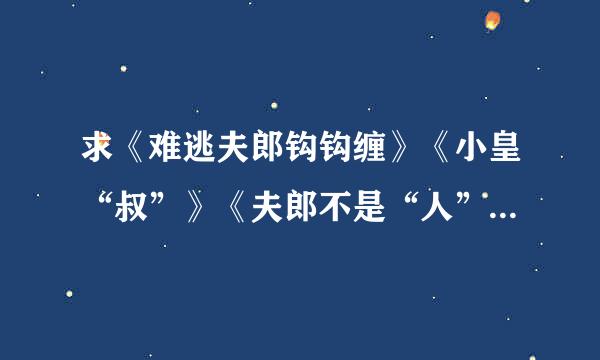 求《难逃夫郎钩钩缠》《小皇“叔”》《夫郎不是“人”...